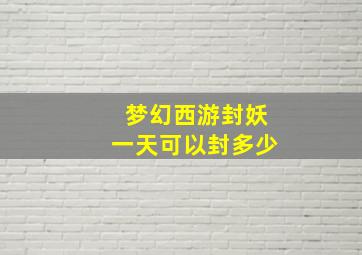 梦幻西游封妖
一天可以封多少